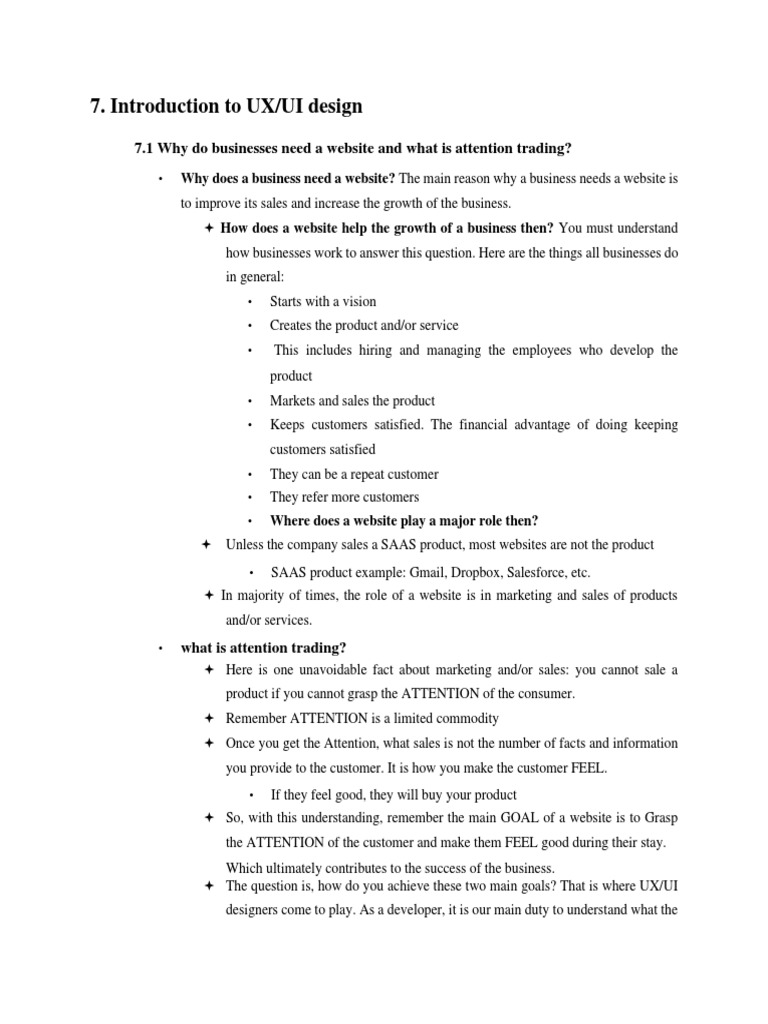 7. Introduction to UX/UI design

7.1 Why do businesses need a website and what is attention trading?

• Why does a business need a website? The main reason why a business needs a website is to improve its sales and increase the growth of the business.

✦ How does a website help the growth of a business then? You must understand how businesses work to answer this question. Here are the things all businesses do in general:

• Starts with a vision
• Creates the product and/or service
• This includes hiring and managing the employees who develop the product
• Markets and sales the product
• Keeps customers satisfied. The financial advantage of doing keeping customers satisfied
• They can be a repeat customer
• They refer more customers
• Where does a website play a major role then?

✦ Unless the company sales a SAAS product, most websites are not the product

• SAAS product example: Gmail, Dropbox, Salesforce, etc.

✦ In majority of times, the role of a website is in marketing and sales of products and/or services.

• what is attention trading?

✦ Here is one unavoidable fact about marketing and/or sales: you cannot sale a product if you cannot grasp the ATTENTION of the consumer.

✦ Remember ATTENTION is a limited commodity

✦ Once you get the Attention, what sales is not the number of facts and information you provide to the customer. It is how you make the customer FEEL.

• If they feel good, they will buy your product

✦ So, with this understanding, remember the main GOAL of a website is to Grasp the ATTENTION of the customer and make them FEEL good during their stay. Which ultimately contributes to the success of the business.

✦ The question is, how do you achieve these two main goals? That is where UX/UI designers come to play. As a developer, it is our main duty to understand what the